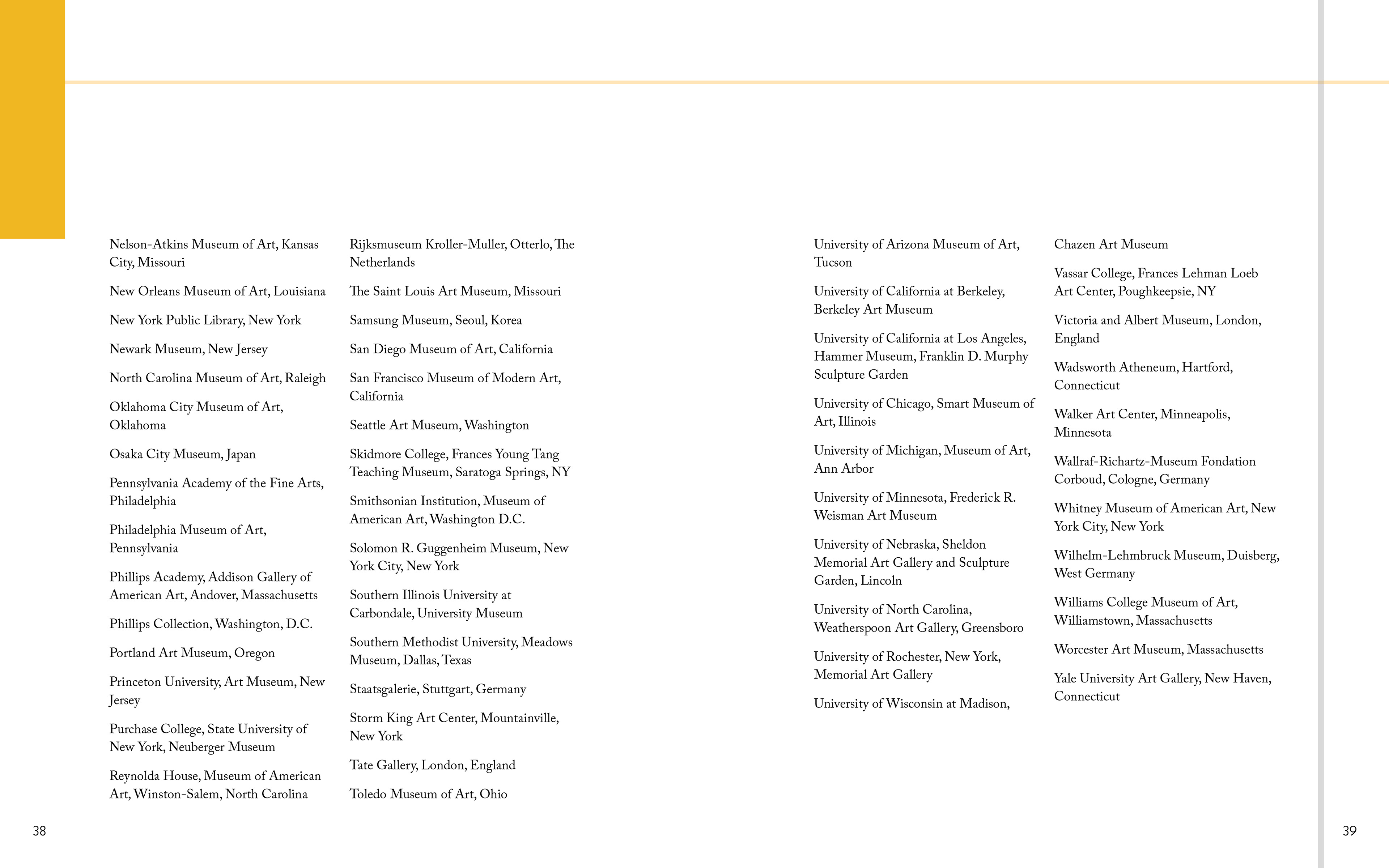 Nelson-Atkins Museum of Art, Kansas City, Missouri

New Orleans Museum of Art, Louisiana

New York Public Library, New York

Newark Museum, New Jersey

North Carolina Museum of Art, Raleigh

Oklahoma City Museum of Art, Oklahoma

Osaka City Museum, Japan

Pennsylvania Academy of the Fine Arts, Philadelphia

Philadelphia Museum of Art, Pennsylvania

Phillips Academy, Addison Gallery of American Art, Andover, Massachusetts

Phillips Collection, Washington, D.C.

Portland Art Museum, Oregon

Princeton University, Art Museum, New Jersey

Purchase College, State University of New York, Neuberger Museum

Reynolda House, Museum of American Art, Winston-Salem, North Carolina

Rijksmuseum Kroller-Muller, Otterlo, The Netherlands

The Saint Louis Art Museum, Missouri

Samsung Museum, Seoul, Korea

San Diego Museum of Art, California

San Francisco Museum of Modern Art, California

Seattle Art Museum, Washington

Skidmore College, Frances Young Tang Teaching Museum, Saratoga Springs, NY

Smithsonian Institution, Museum of American Art, Washington D.C.

Solomon R. Guggenheim Museum, New York City, New York

Southern Illinois University at Carbondale, University Museum

Southern Methodist University, Meadows Museum, Dallas, Texas

Staatsgalerie, Stuttgart, Germany

Storm King Art Center, Mountainville, New York

Tate Gallery, London, England

Toledo Museum of Art, Ohio

38

University of Arizona Museum of Art, Tucson

University of California at Berkeley, Berkeley Art Museum

University of California at Los Angeles, Hammer Museum, Franklin D. Murphy Sculpture Garden

University of Chicago, Smart Museum of Art, Illinois

University of Michigan, Museum of Art, Ann Arbor

University of Minnesota, Frederick R. Weisman Art Museum

University of Nebraska, Sheldon Memorial Art Gallery and Sculpture Garden, Lincoln

University of North Carolina, Weatherspoon Art Gallery, Greensboro

University of Rochester, New York, Memorial Art Gallery

University of Wisconsin at Madison,

Chazen Art Museum

Vassar College, Frances Lehman Loeb Art Center, Poughkeepsie, NY

Victoria and Albert Museum, London, England

Wadsworth Atheneum, Hartford, Connecticut

Walker Art Center, Minneapolis, Minnesota

Wallraf-Richartz-Museum Fondation Corboud, Cologne, Germany

Whitney Museum of American Art, New York City, New York

Wilhelm-Lehmbruck Museum, Duisberg, West Germany

Williams College Museum of Art, Williamstown, Massachusetts

Worcester Art Museum, Massachusetts

Yale University Art Gallery, New Haven, Connecticut

39